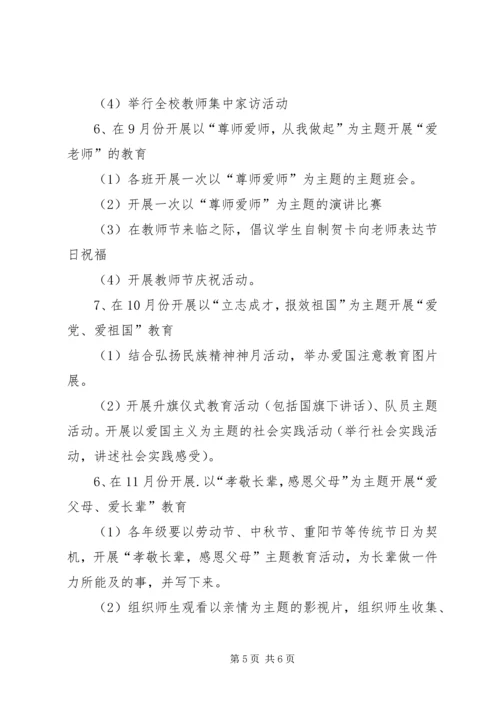 （4）举行全校教师集中家访活动

6、在9月份开展以“尊师爱师，从我做起”为主题开展“爱老师”的教育

（1）各班开展一次以“尊师爱师”为主题的主题班会。

（2）开展一次以“尊师爱师”为主题的演讲比赛

（3）在教师节来临之际，倡议学生自制贺卡向老师表达节日祝福

（4）开展教师节庆祝活动。

7、在10月份开展以“立志成才，报效祖国”为主题开展“爱党、爱祖国”教育

（1）结合弘扬民族精神神月活动，举办爱国注意教育图片展。

（2）开展升旗仪式教育活动（包括国旗下讲话）、队员主题活动。开展以爱国主义为主题的社会实践活动（举行社会实践活动，讲述社会实践感受）。

6、在11月份开展.以“孝敬长辈，感恩父母”为主题开展“爱父母、爱长辈”教育

（1）各年级要以劳动节、中秋节、重阳节等传统节日为契机，开展“孝敬长辈，感恩父母”主题教育活动，为长辈做一件力所能及的事，并写下来。

（2）组织师生观看以亲情为主题的影视片，组织师生收集、

第5页 共6页